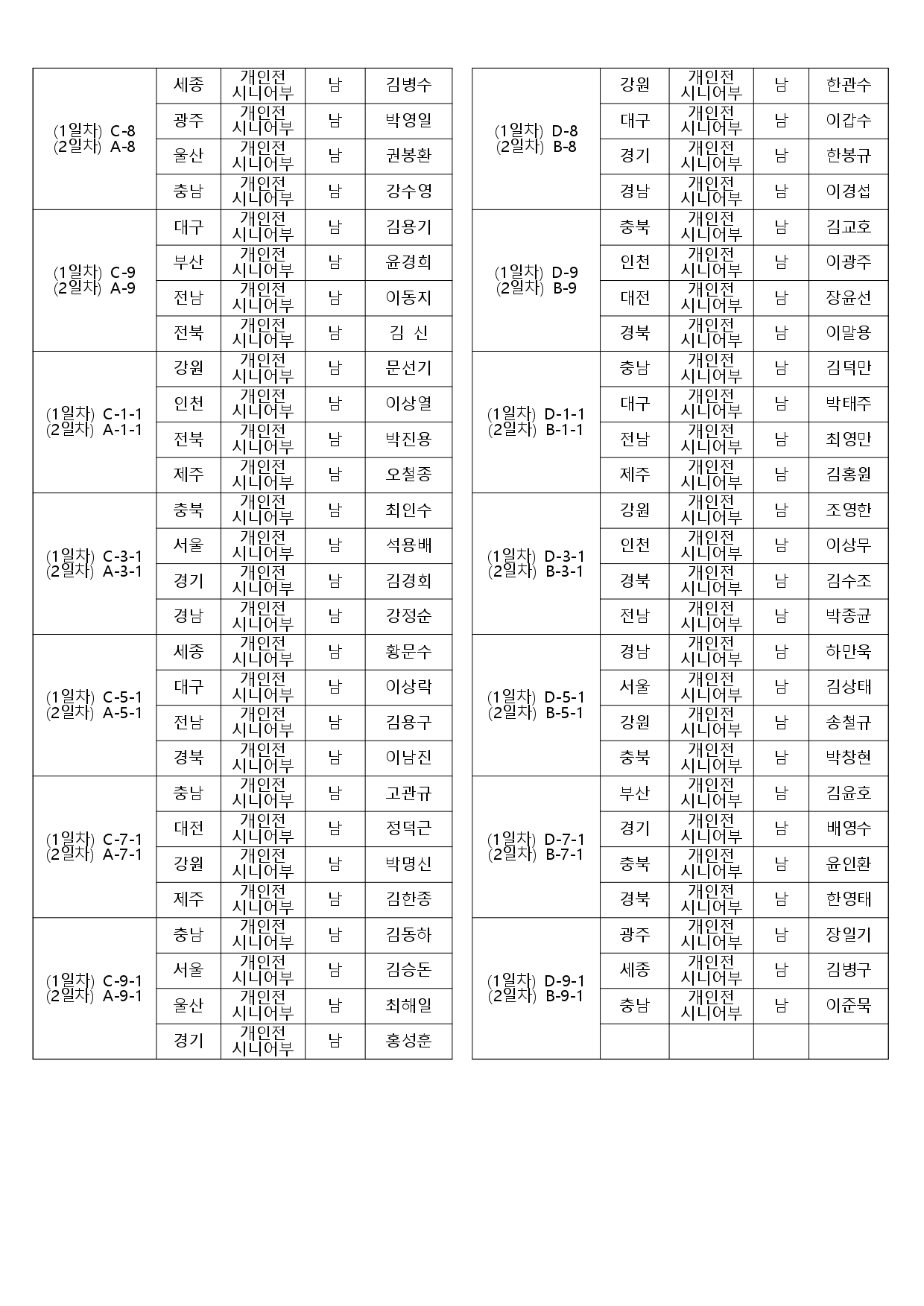 | | | | | |
|---|---|---|---|---|
| (1일차) C-8 (2일차) A-8 | 세종 | 개인전 시니어부 | 남 | 김병수 |
| | 광주 | 개인전 시니어부 | 남 | 박영일 |
| | 울산 | 개인전 시니어부 | 남 | 권봉환 |
| | 충남 | 개인전 시니어부 | 남 | 강수영 |
| (1일차) C-9 (2일차) A-9 | 대구 | 개인전 시니어부 | 남 | 김용기 |
| | 부산 | 개인전 시니어부 | 남 | 윤경희 |
| | 전남 | 개인전 시니어부 | 남 | 이동지 |
| | 전북 | 개인전 시니어부 | 남 | 김 신 |
| (1일차) C-1-1 (2일차) A-1-1 | 강원 | 개인전 시니어부 | 남 | 문선기 |
| | 인천 | 개인전 시니어부 | 남 | 이상열 |
| | 전북 | 개인전 시니어부 | 남 | 박진용 |
| | 제주 | 개인전 시니어부 | 남 | 오철종 |
| (1일차) C-3-1 (2일차) A-3-1 | 충북 | 개인전 시니어부 | 남 | 최인수 |
| | 서울 | 개인전 시니어부 | 남 | 석용배 |
| | 경기 | 개인전 시니어부 | 남 | 김경회 |
| | 경남 | 개인전 시니어부 | 남 | 강정순 |
| (1일차) C-5-1 (2일차) A-5-1 | 세종 | 개인전 시니어부 | 남 | 황문수 |
| | 대구 | 개인전 시니어부 | 남 | 이상락 |
| | 전남 | 개인전 시니어부 | 남 | 김용구 |
| | 경북 | 개인전 시니어부 | 남 | 이남진 |
| (1일차) C-7-1 (2일차) A-7-1 | 충남 | 개인전 시니어부 | 남 | 고관규 |
| | 대전 | 개인전 시니어부 | 남 | 정덕근 |
| | 강원 | 개인전 시니어부 | 남 | 박명신 |
| | 제주 | 개인전 시니어부 | 남 | 김한종 |
| (1일차) C-9-1 (2일차) A-9-1 | 충남 | 개인전 시니어부 | 남 | 김동하 |
| | 서울 | 개인전 시니어부 | 남 | 김승돈 |
| | 울산 | 개인전 시니어부 | 남 | 최해일 |
| | 경기 | 개인전 시니어부 | 남 | 홍성훈 |

| | | | | |
|---|---|---|---|---|
| (1일차) D-8 (2일차) B-8 | 강원 | 개인전 시니어부 | 남 | 한관수 |
| | 대구 | 개인전 시니어부 | 남 | 이갑수 |
| | 경기 | 개인전 시니어부 | 남 | 한봉규 |
| | 경남 | 개인전 시니어부 | 남 | 이경섭 |
| (1일차) D-9 (2일차) B-9 | 충북 | 개인전 시니어부 | 남 | 김교호 |
| | 인천 | 개인전 시니어부 | 남 | 이광주 |
| | 대전 | 개인전 시니어부 | 남 | 장윤선 |
| | 경북 | 개인전 시니어부 | 남 | 이말용 |
| (1일차) D-1-1 (2일차) B-1-1 | 충남 | 개인전 시니어부 | 남 | 김덕만 |
| | 대구 | 개인전 시니어부 | 남 | 박태주 |
| | 전남 | 개인전 시니어부 | 남 | 최영만 |
| | 제주 | 개인전 시니어부 | 남 | 김홍원 |
| (1일차) D-3-1 (2일차) B-3-1 | 강원 | 개인전 시니어부 | 남 | 조영한 |
| | 인천 | 개인전 시니어부 | 남 | 이상무 |
| | 경북 | 개인전 시니어부 | 남 | 김수조 |
| | 전남 | 개인전 시니어부 | 남 | 박종균 |
| (1일차) D-5-1 (2일차) B-5-1 | 경남 | 개인전 시니어부 | 남 | 하만욱 |
| | 서울 | 개인전 시니어부 | 남 | 김상태 |
| | 강원 | 개인전 시니어부 | 남 | 송철규 |
| | 충북 | 개인전 시니어부 | 남 | 박창현 |
| (1일차) D-7-1 (2일차) B-7-1 | 부산 | 개인전 시니어부 | 남 | 김윤호 |
| | 경기 | 개인전 시니어부 | 남 | 배영수 |
| | 충북 | 개인전 시니어부 | 남 | 윤인환 |
| | 경북 | 개인전 시니어부 | 남 | 한영태 |
| (1일차) D-9-1 (2일차) B-9-1 | 광주 | 개인전 시니어부 | 남 | 장일기 |
| | 세종 | 개인전 시니어부 | 남 | 김병구 |
| | 충남 | 개인전 시니어부 | 남 | 이준묵 |
| | | | | |